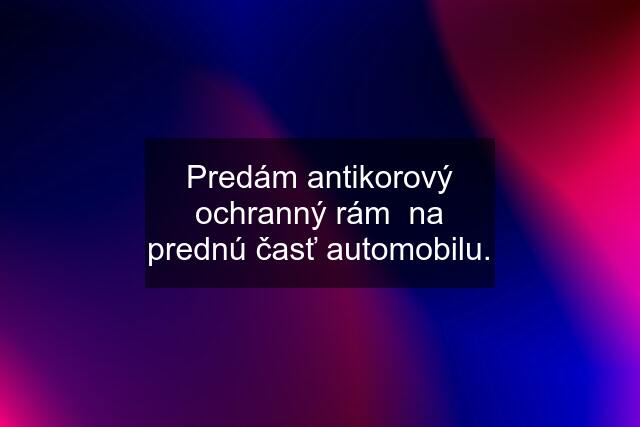 Predám antikorový ochranný rám  na prednú časť automobilu.